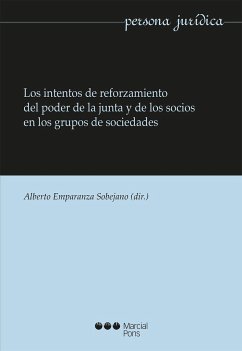 persona jurídica

Los intentos de reforzamiento del poder de la junta y de los socios en los grupos de sociedades

Alberto Emparanza Sobejano (dir.)

Marcial Pons